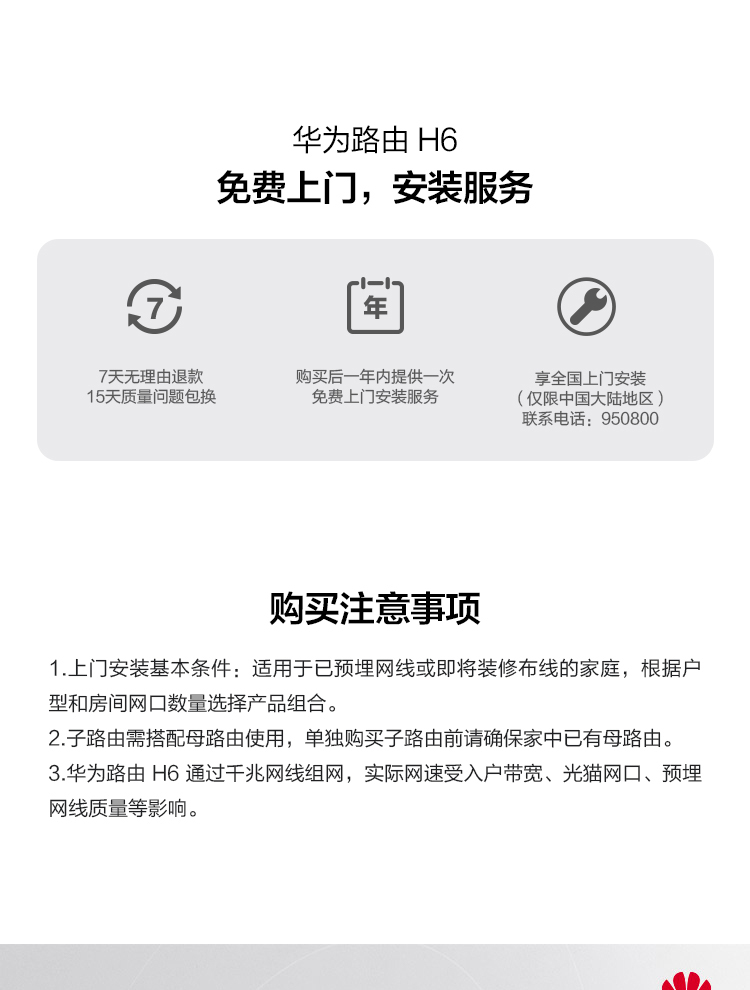 华为路由 H6
免费上门，安装服务

7
7天无理由退款
15天质量问题包换

年
购买后一年内提供一次
免费上门安装服务

享全国上门安装
（仅限中国大陆地区）
联系电话：950800

购买注意事项

1.上门安装基本条件：适用于已预埋网线或即将装修布线的家庭，根据户型和房间网口数量选择产品组合。
2.子路由需搭配母路由使用，单独购买子路由前请确保家中已有母路由。
3.华为路由 H6 通过千兆网线组网，实际网速受入户带宽、光猫网口、预埋网线质量等影响。